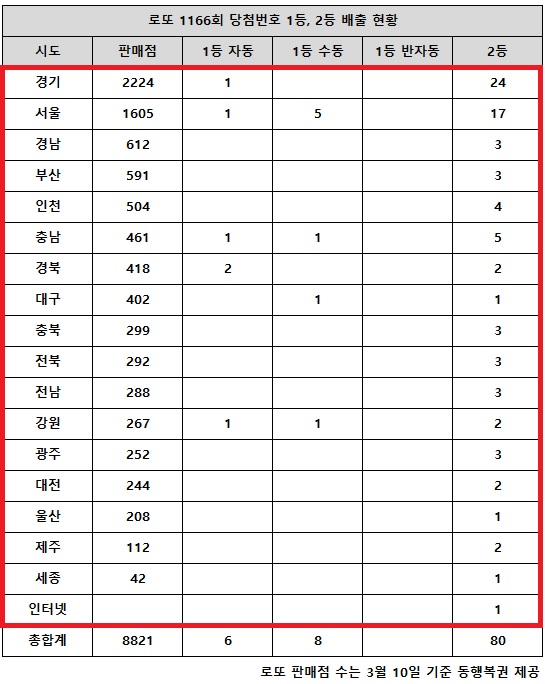 로또 1166회 당첨번호 1등, 2등 배출 현황

| 시도 | 판매점 | 1등 자동 | 1등 수동 | 1등 반자동 | 2등 |
|---|---|---|---|---|---|
| 경기 | 2224 | 1 | | | 24 |
| 서울 | 1605 | 1 | 5 | | 17 |
| 경남 | 612 | | | | 3 |
| 부산 | 591 | | | | 3 |
| 인천 | 504 | | | | 4 |
| 충남 | 461 | 1 | 1 | | 5 |
| 경북 | 418 | 2 | | | 2 |
| 대구 | 402 | | 1 | | 1 |
| 충북 | 299 | | | | 3 |
| 전북 | 292 | | | | 3 |
| 전남 | 288 | | | | 3 |
| 강원 | 267 | 1 | 1 | | 2 |
| 광주 | 252 | | | | 3 |
| 대전 | 244 | | | | 2 |
| 울산 | 208 | | | | 1 |
| 제주 | 112 | | | | 2 |
| 세종 | 42 | | | | 1 |
| 인터넷 | | | | | 1 |
| 총합계 | 8821 | 6 | 8 | | 80 |

로또 판매점 수는 3월 10일 기준 동행복권 제공